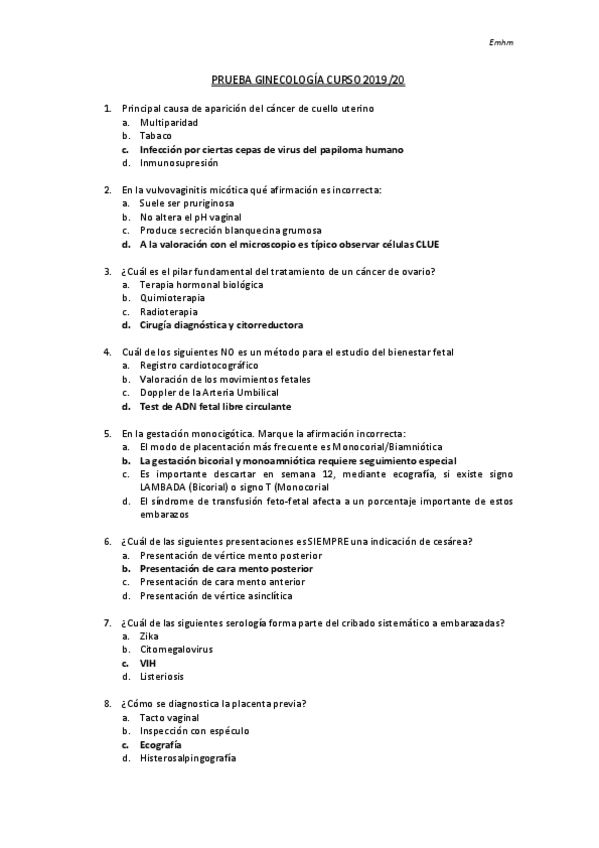 Emhm

PRUEBA GINECOLOGÍA CURSO 2019/20

1. Principal causa de aparición del cáncer de cuello uterino
a. Multiparidad
b. Tabaco
c. Infección por ciertas cepas de virus del papiloma humano
d. Inmunosupresión

2. En la vulvovaginitis micótica qué afirmación es incorrecta:
a. Suele ser pruriginosa
b. No altera el pH vaginal
c. Produce secreción blanquecina grumosa
d. A la valoración con el microscopio es típico observar células CLUE

3. ¿Cuál es el pilar fundamental del tratamiento de un cáncer de ovario?
a. Terapia hormonal biológica
b. Quimioterapia
c. Radioterapia
d. Cirugía diagnóstica y citorreductora

4. Cuál de los siguientes NO es un método para el estudio del bienestar fetal
a. Registro cardiotocográfico
b. Valoración de los movimientos fetales
c. Doppler de la Arteria Umbilical
d. Test de ADN fetal libre circulante

5. En la gestación monocigótica. Marque la afirmación incorrecta:
a. El modo de placentación más frecuente es Monocorial/Biamniótica
b. La gestación bicorial y monoamniótica requiere seguimiento especial
c. Es importante descartar en semana 12, mediante ecografía, si existe signo LAMBADA (Bicorial) o signo T (Monocorial
d. El síndrome de transfusión feto-fetal afecta a un porcentaje importante de estos embarazos

6. ¿Cuál de las siguientes presentaciones es SIEMPRE una indicación de cesárea?
a. Presentación de vértice mento posterior
b. Presentación de cara mento posterior
c. Presentación de cara mento anterior
d. Presentación de vértice asinclítica

7. ¿Cuál de las siguientes serología forma parte del cribado sistemático a embarazadas?
a. Zika
b. Citomegalovirus
c. VIH
d. Listeriosis

8. ¿Cómo se diagnostica la placenta previa?
a. Tacto vaginal
b. Inspección con espéculo
c. Ecografía
d. Histerosalpingografía